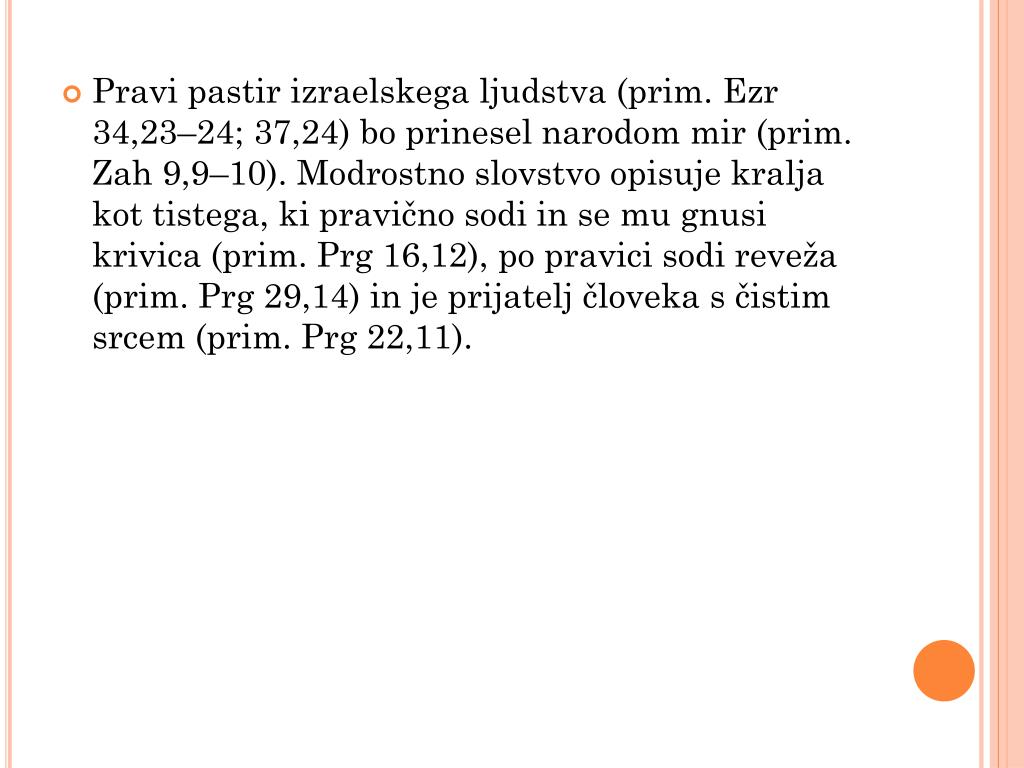 Pravi pastir izraelskega ljudstva (prim. Ezr 34,23–24; 37,24) bo prinesel narodom mir (prim. Zah 9,9–10). Modrostno slovstvo opisuje kralja kot tistega, ki pravično sodi in se mu gnusi krivica (prim. Prg 16,12), po pravici sodi reveža (prim. Prg 29,14) in je prijatelj človeka s čistim srcem (prim. Prg 22,11).